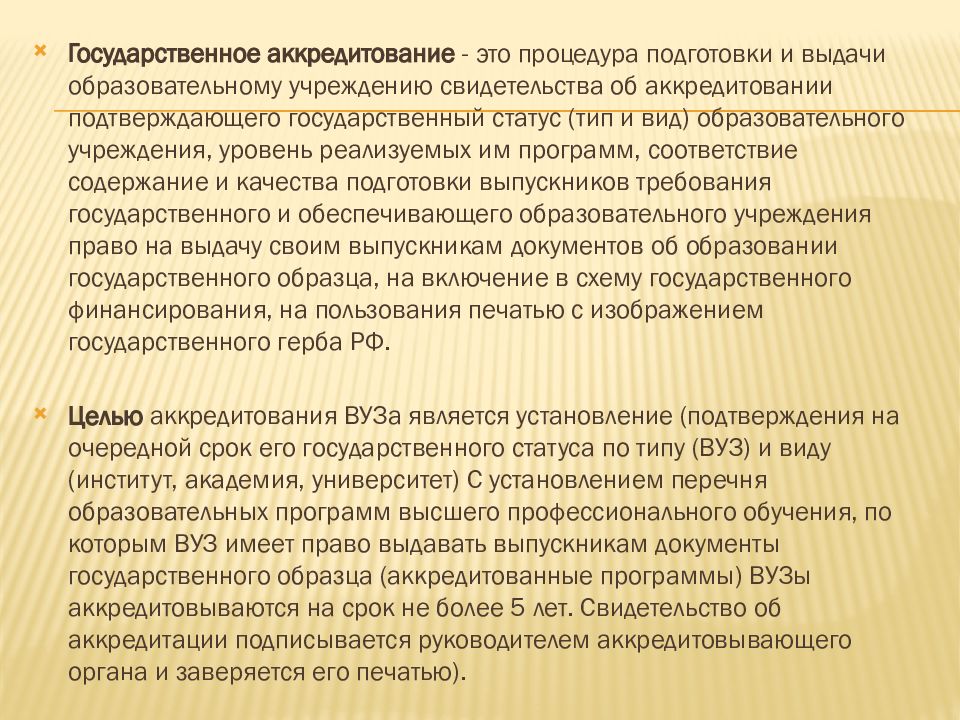 Государственное аккредитование - это процедура подготовки и выдачи образовательному учреждению свидетельства об аккредитовании подтверждающего государственный статус (тип и вид) образовательного учреждения, уровень реализуемых им программ, соответствие содержание и качества подготовки выпускников требования государственного и обеспечивающего образовательного учреждения право на выдачу своим выпускникам документов об образовании государственного образца, на включение в схему государственного финансирования, на пользования печатью с изображением государственного герба РФ.

Целью аккредитования ВУЗа является установление (подтверждения на очередной срок его государственного статуса по типу (ВУЗ) и виду (институт, академия, университет) С установлением перечня образовательных программ высшего профессионального обучения, по которым ВУЗ имеет право выдавать выпускникам документы государственного образца (аккредитованные программы) ВУЗы аккредитовываются на срок не более 5 лет. Свидетельство об аккредитации подписывается руководителем аккредитовывающего органа и заверяется его печатью).